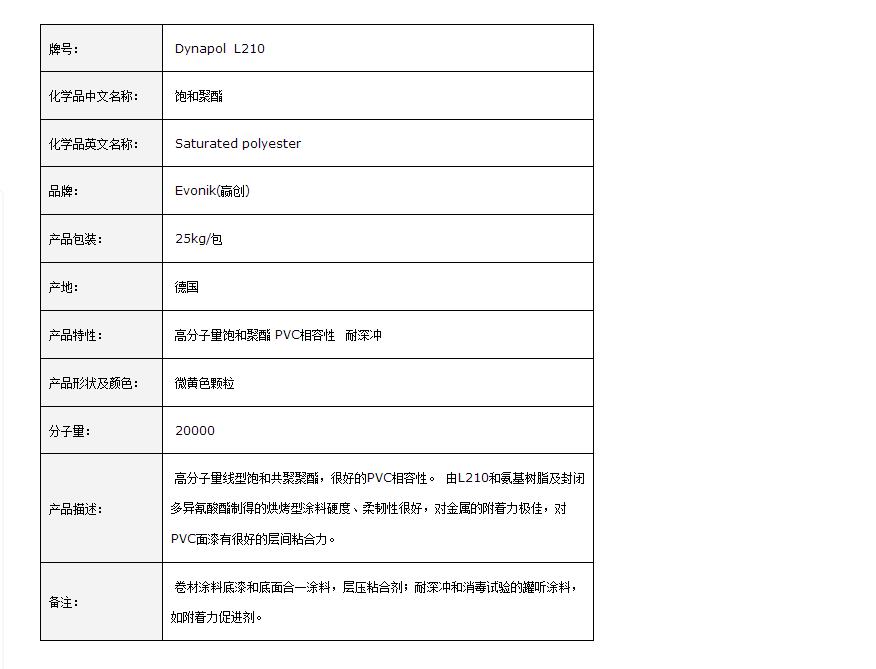 | 牌号: | Dynapol L210 |
|---|---|
| 化学品中文名称: | 饱和聚酯 |
| 化学品英文名称: | Saturated polyester |
| 品牌: | Evonik(赢创) |
| 产品包装: | 25kg/包 |
| 产地: | 德国 |
| 产品特性: | 高分子量饱和聚酯 PVC相容性 耐深冲 |
| 产品形状及颜色: | 微黄色颗粒 |
| 分子量: | 20000 |
| 产品描述: | 高分子量线型饱和共聚聚酯，很好的PVC相容性。 由L210和氨基树脂及封闭多异氰酸酯制得的烘烤型涂料硬度、柔韧性很好，对金属的附着力极佳，对PVC面漆有很好的层间粘合力。 |
| 备注: | 卷材涂料底漆和底面合一涂料，层压粘合剂；耐深冲和消毒试验的罐听涂料，如附着力促进剂。 |